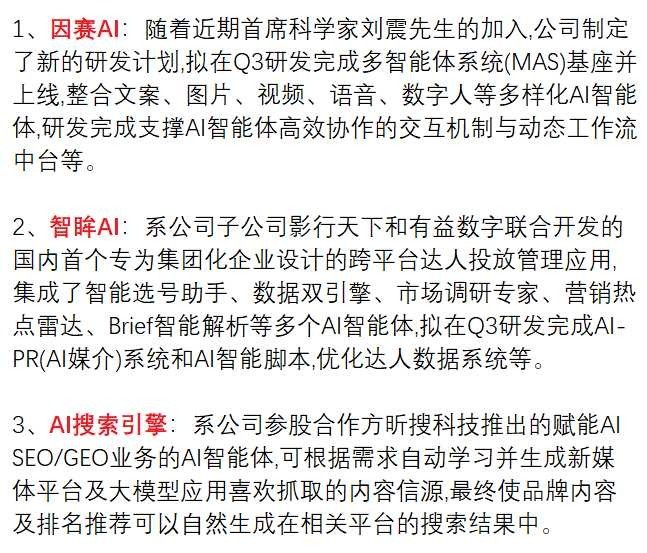 1、因赛AI：随着近期首席科学家刘震先生的加入,公司制定了新的研发计划,拟在Q3研发完成多智能体系统(MAS)基座并上线,整合文案、图片、视频、语音、数字人等多样化AI智能体,研发完成支撑AI智能体高效协作的交互机制与动态工作流中台等。

2、智眸AI：系公司子公司影行天下和有益数字联合开发的国内首个专为集团化企业设计的跨平台达人投放管理应用,集成了智能选号助手、数据双引擎、市场调研专家、营销热点雷达、Brief智能解析等多个AI智能体,拟在Q3研发完成AI-PR(AI媒介)系统和AI智能脚本,优化达人数据系统等。

3、AI搜索引擎：系公司参股合作方昕搜科技推出的赋能AI SEO/GEO业务的AI智能体,可根据需求自动学习并生成新媒体平台及大模型应用喜欢抓取的内容信源,最终使品牌内容及排名推荐可以自然生成在相关平台的搜索结果中。